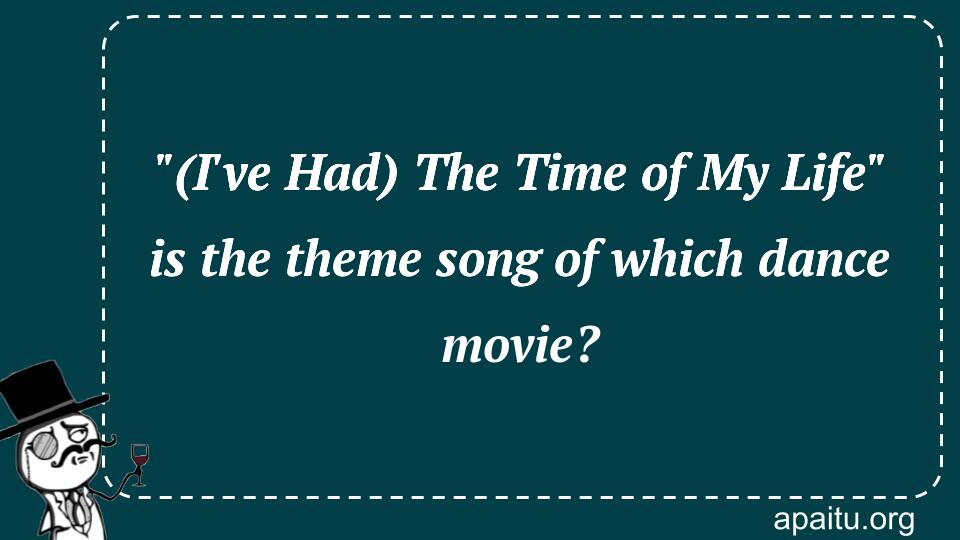 "(I've Had) The Time of My Life" is the theme song of which dance movie?

apaitu.org